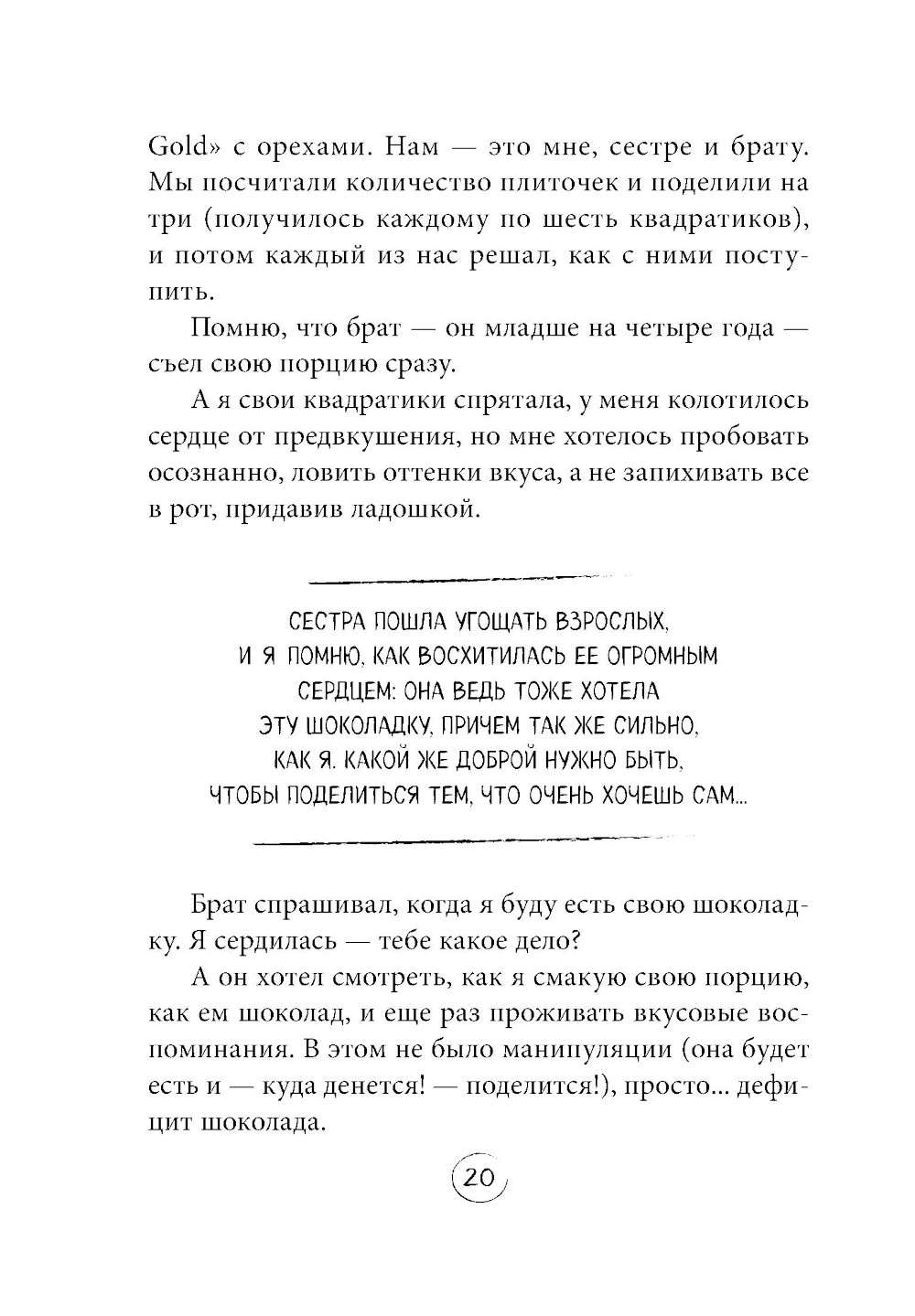 Gold» с орехами. Нам — это мне, сестре и брату. Мы посчитали количество плиточек и поделили на три (получилось каждому по шесть квадратиков), и потом каждый из нас решал, как с ними поступить.

Помню, что брат — он младше на четыре года — съел свою порцию сразу.

А я свои квадратики спрятала, у меня колотилось сердце от предвкушения, но мне хотелось пробовать осознанно, ловить оттенки вкуса, а не запихивать все в рот, придавив ладошкой.

СЕСТРА ПОШЛА УГОЩАТЬ ВЗРОСЛЫХ, И Я ПОМНЮ, КАК ВОСХИТИЛАСЬ ЕЕ ОГРОМНЫМ СЕРДЦЕМ: ОНА ВЕДЬ ТОЖЕ ХОТЕЛА ЭТУ ШОКОЛАДКУ, ПРИЧЕМ ТАК ЖЕ СИЛЬНО, КАК Я. КАКОЙ ЖЕ ДОБРОЙ НУЖНО БЫТЬ, ЧТОБЫ ПОДЕЛИТЬСЯ ТЕМ, ЧТО ОЧЕНЬ ХОЧЕШЬ САМ...

Брат спрашивал, когда я буду есть свою шоколадку. Я сердилась — тебе какое дело?

А он хотел смотреть, как я смакую свою порцию, как ем шоколад, и еще раз проживать вкусовые воспоминания. В этом не было манипуляции (она будет есть и — куда денется! — поделится!), просто... дефицит шоколада.

20